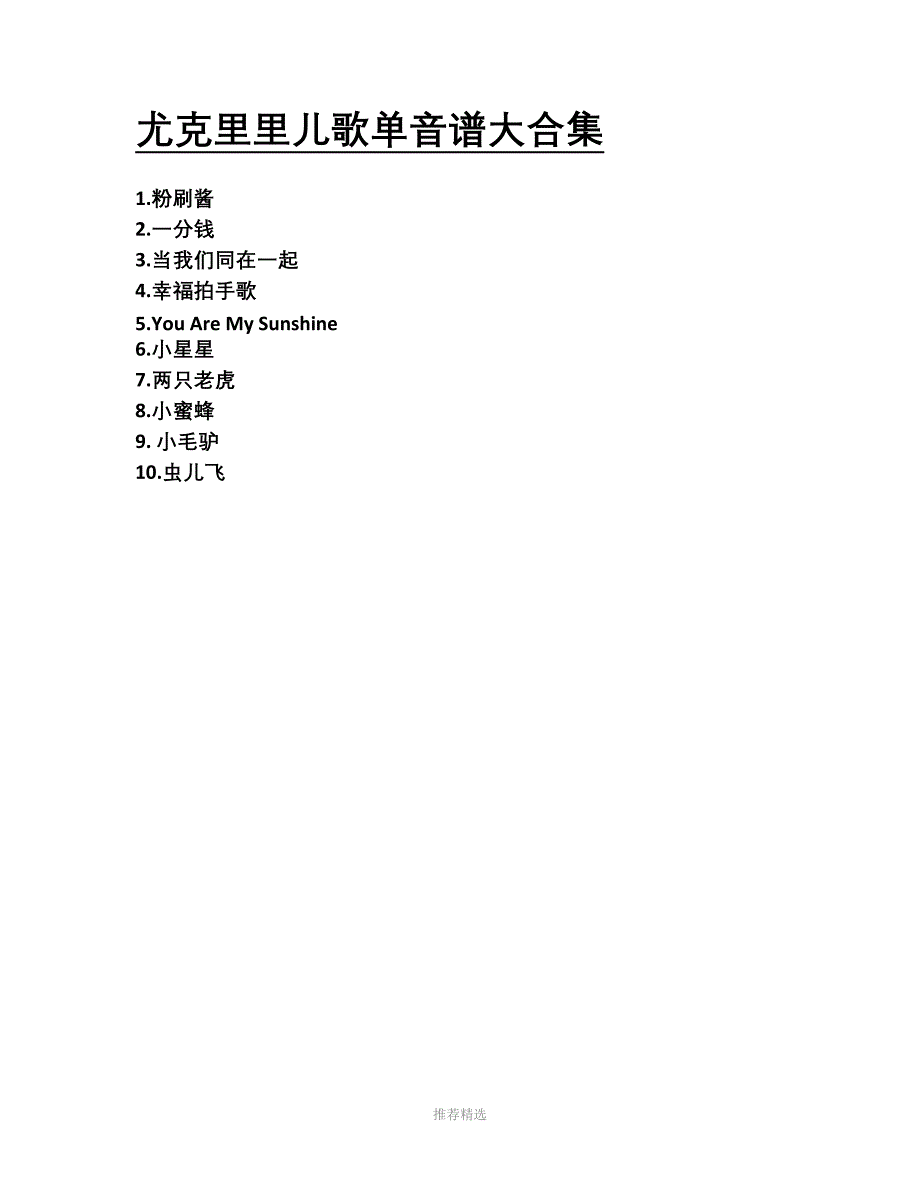 尤克里里儿歌单音谱大合集

1.粉刷酱
2.一分钱
3.当我们同在一起
4.幸福拍手歌
5.You Are My Sunshine
6.小星星
7.两只老虎
8.小蜜蜂
9. 小毛驴
10.虫儿飞

推荐精选